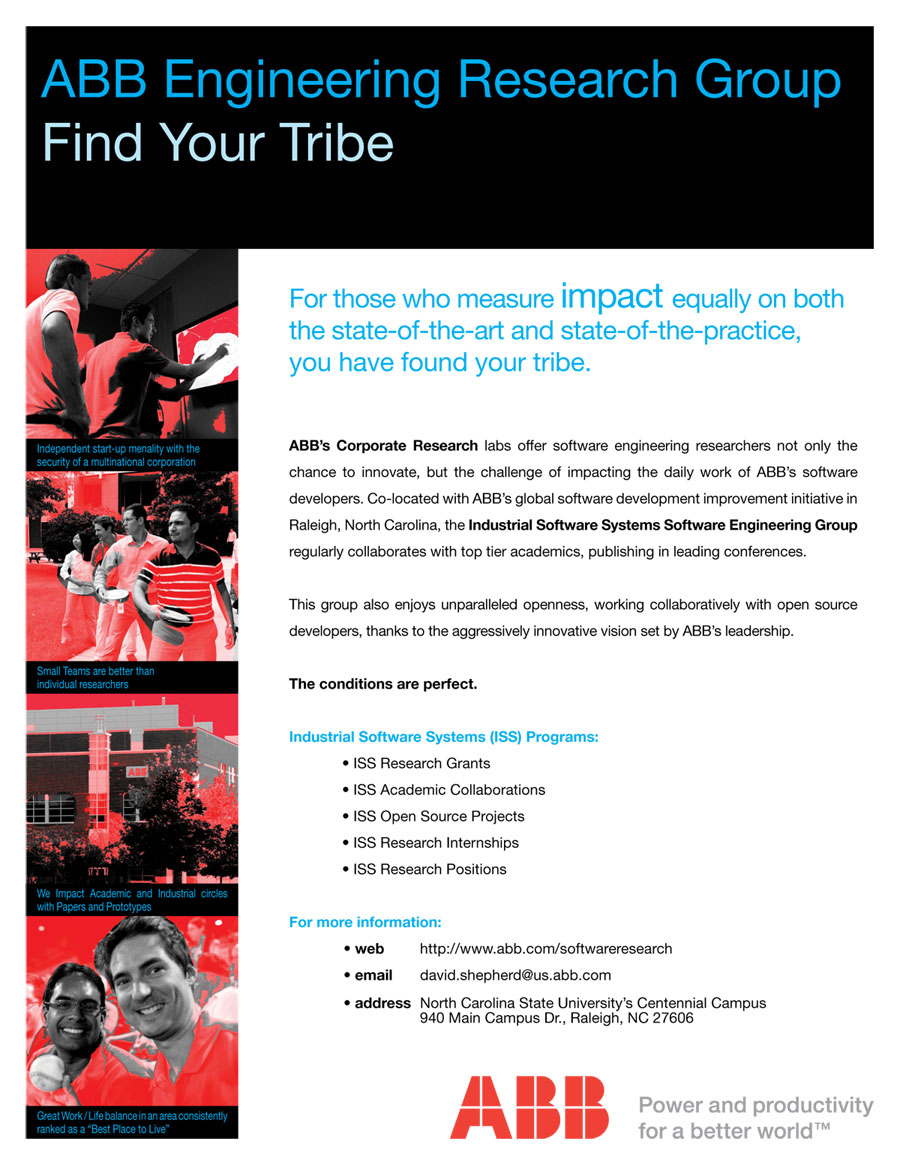 ABB Engineering Research Group
Find Your Tribe

Independent start-up menality with the security of a multinational corporation

Small Teams are better than individual researchers

ABB

We Impact Academic and Industrial circles with Papers and Prototypes

Great Work / Life balance in an area consistently ranked as a "Best Place to Live"

For those who measure impact equally on both the state-of-the-art and state-of-the-practice, you have found your tribe.

ABB's Corporate Research labs offer software engineering researchers not only the chance to innovate, but the challenge of impacting the daily work of ABB's software developers. Co-located with ABB's global software development improvement initiative in Raleigh, North Carolina, the Industrial Software Systems Software Engineering Group regularly collaborates with top tier academics, publishing in leading conferences.

This group also enjoys unparalleled openness, working collaboratively with open source developers, thanks to the aggressively innovative vision set by ABB's leadership.

The conditions are perfect.

Industrial Software Systems (ISS) Programs:
• ISS Research Grants
• ISS Academic Collaborations
• ISS Open Source Projects
• ISS Research Internships
• ISS Research Positions

For more information:
• web http://www.abb.com/softwareresearch
• email david.shepherd@us.abb.com
• address North Carolina State University's Centennial Campus 940 Main Campus Dr., Raleigh, NC 27606

ABB
Power and productivity for a better world™